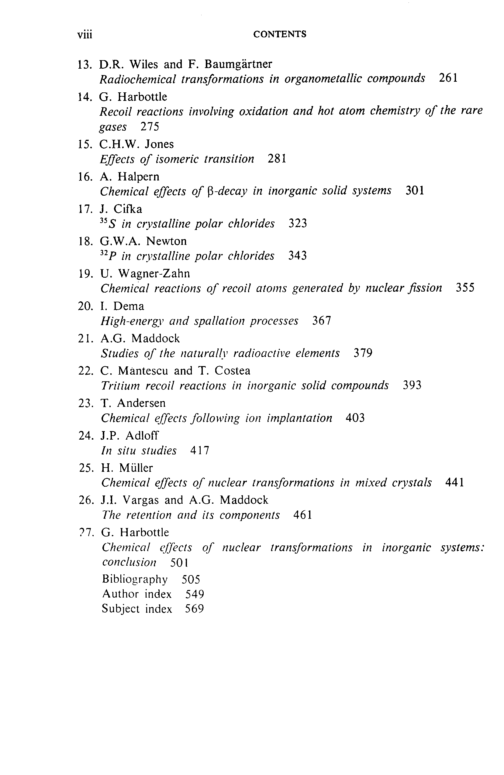 viii CONTENTS

13. D.R. Wiles and F. Baumgärtner
Radiochemical transformations in organometallic compounds 261

14. G. Harbottle
Recoil reactions involving oxidation and hot atom chemistry of the rare gases 275

15. C.H.W. Jones
Effects of isomeric transition 281

16. A. Halpern
Chemical effects of β-decay in inorganic solid systems 301

17. J. Cifka
$^{35}S$ in crystalline polar chlorides 323

18. G.W.A. Newton
$^{32}P$ in crystalline polar chlorides 343

19. U. Wagner-Zahn
Chemical reactions of recoil atoms generated by nuclear fission 355

20. I. Dema
High-energy and spallation processes 367

21. A.G. Maddock
Studies of the naturally radioactive elements 379

22. C. Mantescu and T. Costea
Tritium recoil reactions in inorganic solid compounds 393

23. T. Andersen
Chemical effects following ion implantation 403

24. J.P. Adloff
In situ studies 417

25. H. Müller
Chemical effects of nuclear transformations in mixed crystals 441

26. J.I. Vargas and A.G. Maddock
The retention and its components 461

27. G. Harbottle
Chemical effects of nuclear transformations in inorganic systems: conclusion 501

Bibliography 505
Author index 549
Subject index 569